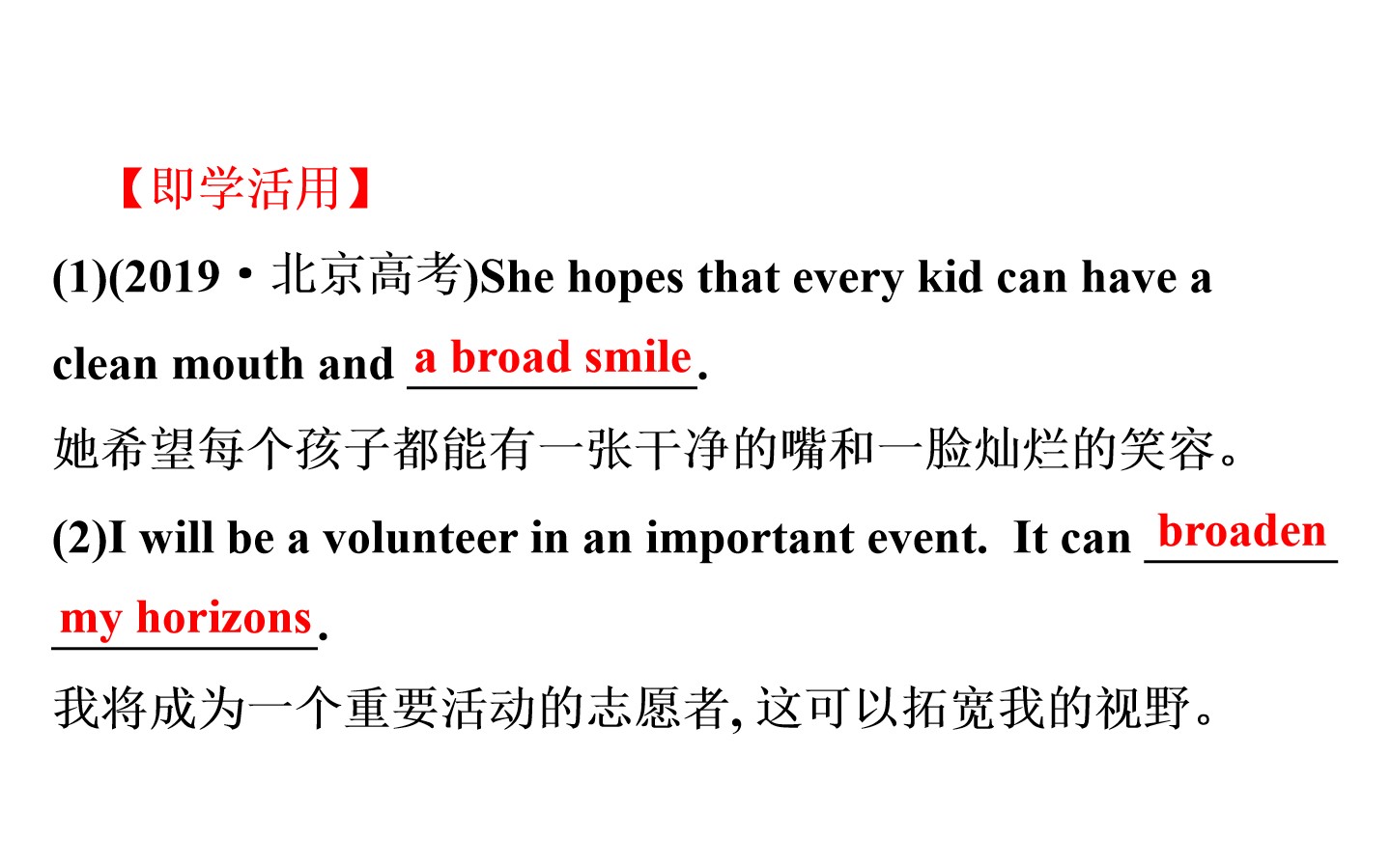 【即学活用】

(1)(2019·北京高考)She hopes that every kid can have a clean mouth and a broad smile.

她希望每个孩子都能有一张干净的嘴和一脸灿烂的笑容。

(2)I will be a volunteer in an important event. It can broaden my horizons.

我将成为一个重要活动的志愿者,这可以拓宽我的视野。